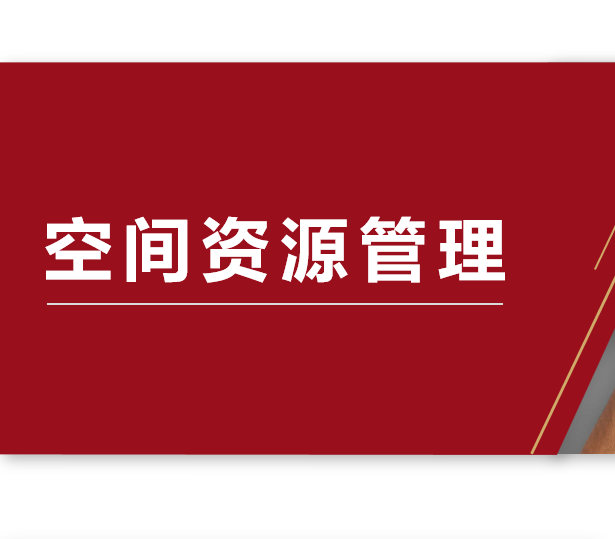 空间资源管理